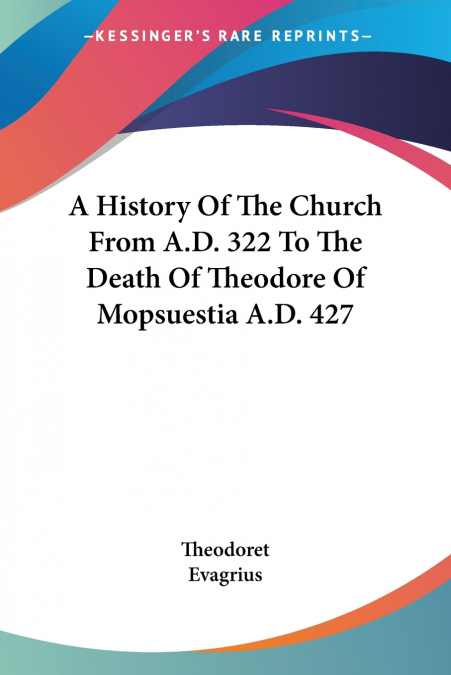 —KESSINGER'S RARE REPRINTS—

A History Of The Church From A.D. 322 To The Death Of Theodore Of Mopsuestia A.D. 427

Theodoret
Evagrius